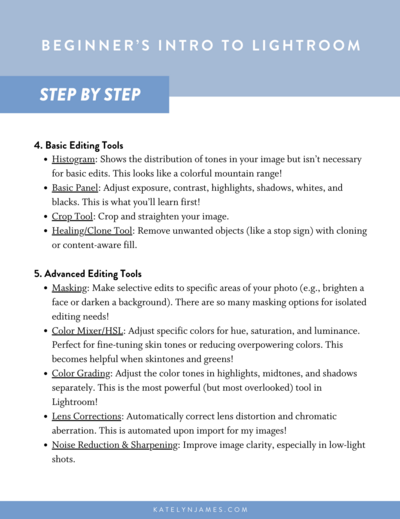 BEGINNER'S INTRO TO LIGHTROOM

STEP BY STEP

4. Basic Editing Tools

- Histogram: Shows the distribution of tones in your image but isn't necessary for basic edits. This looks like a colorful mountain range!
- Basic Panel: Adjust exposure, contrast, highlights, shadows, whites, and blacks. This is what you'll learn first!
- Crop Tool: Crop and straighten your image.
- Healing/Clone Tool: Remove unwanted objects (like a stop sign) with cloning or content-aware fill.

5. Advanced Editing Tools

- Masking: Make selective edits to specific areas of your photo (e.g., brighten a face or darken a background). There are so many masking options for isolated editing needs!
- Color Mixer/HSL: Adjust specific colors for hue, saturation, and luminance. Perfect for fine-tuning skin tones or reducing overpowering colors. This becomes helpful when skintones and greens!
- Color Grading: Adjust the color tones in highlights, midtones, and shadows separately. This is the most powerful (but most overlooked) tool in Lightroom!
- Lens Corrections: Automatically correct lens distortion and chromatic aberration. This is automated upon import for my images!
- Noise Reduction & Sharpening: Improve image clarity, especially in low-light shots.

KATELYNJAMES.COM